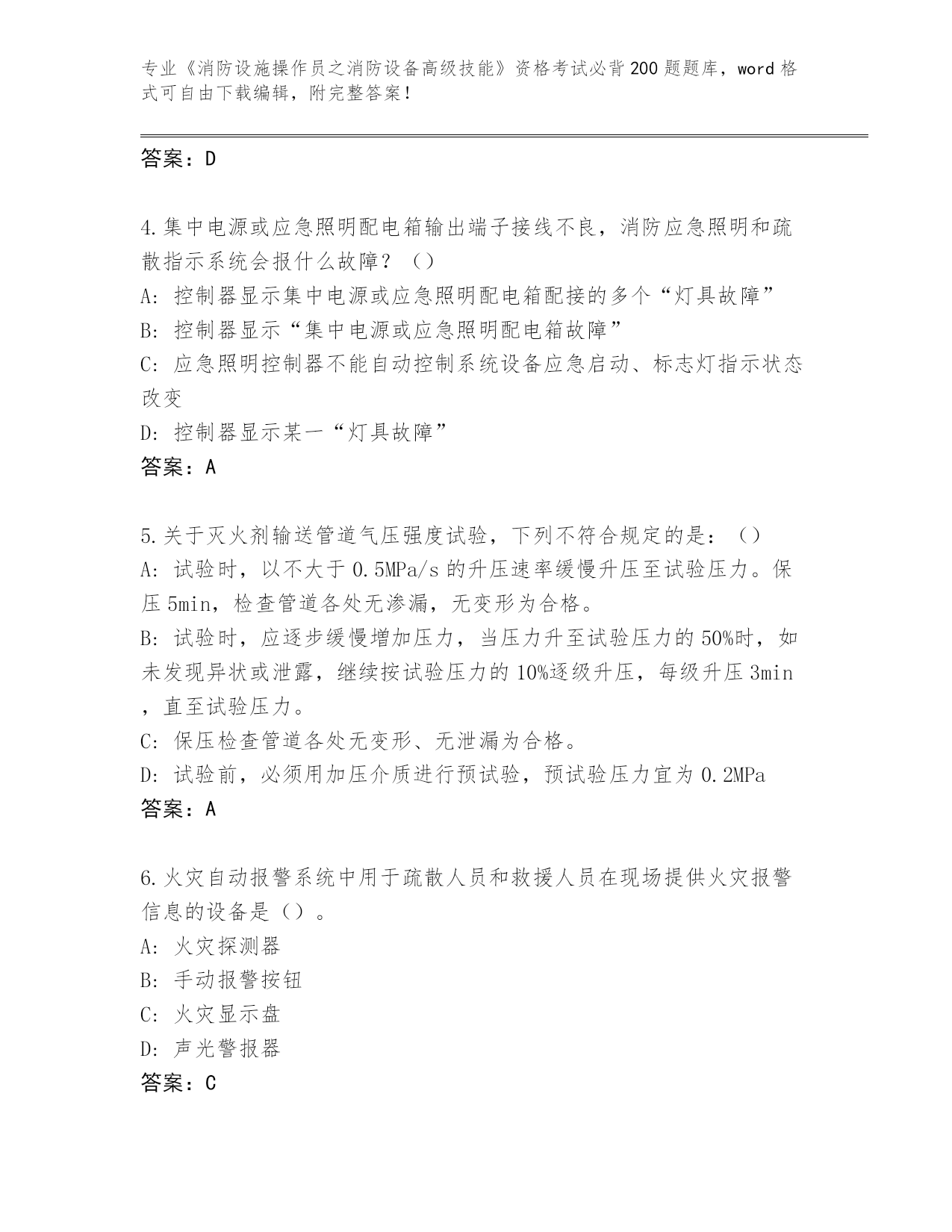 专业《消防设施操作员之消防设备高级技能》资格考试必背200题题库，word格式可自由下载编辑，附完整答案！

答案：D

4.集中电源或应急照明配电箱输出端子接线不良，消防应急照明和疏散指示系统会报什么故障？（）
A: 控制器显示集中电源或应急照明配电箱配接的多个“灯具故障”
B: 控制器显示“集中电源或应急照明配电箱故障”
C: 应急照明控制器不能自动控制系统设备应急启动、标志灯指示状态改变
D: 控制器显示某一“灯具故障”
答案：A

5.关于灭火剂输送管道气压强度试验，下列不符合规定的是：（）
A: 试验时，以不大于0.5MPa/s的升压速率缓慢升压至试验压力。保压5min，检查管道各处无渗漏，无变形为合格。
B: 试验时，应逐步缓慢增加压力，当压力升至试验压力的50%时，如未发现异状或泄露，继续按试验压力的10%逐级升压，每级升压3min，直至试验压力。
C: 保压检查管道各处无变形、无泄漏为合格。
D: 试验前，必须用加压介质进行预试验，预试验压力宜为0.2MPa
答案：A

6.火灾自动报警系统中用于疏散人员和救援人员在现场提供火灾报警信息的设备是（）。
A: 火灾探测器
B: 手动报警按钮
C: 火灾显示盘
D: 声光警报器
答案：C